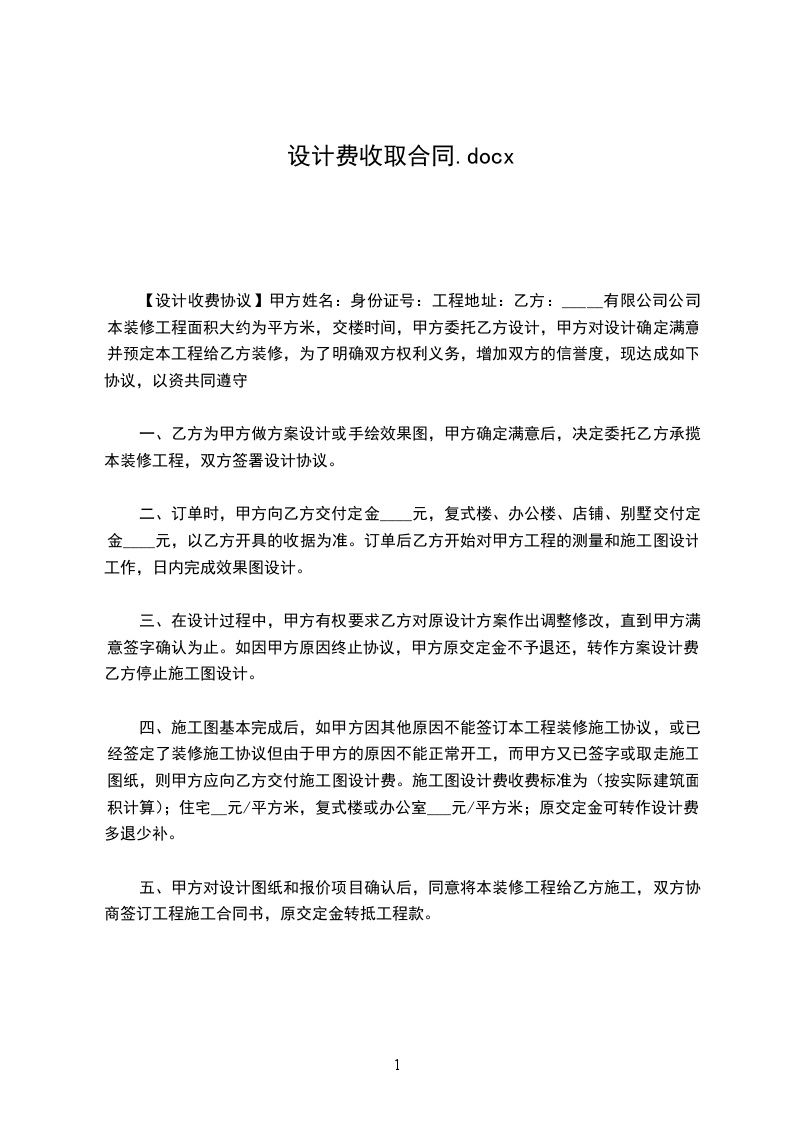 设计费收取合同.docx

【设计收费协议】甲方姓名：身份证号：工程地址：乙方：____有限公司公司本装修工程面积大约为平方米，交楼时间，甲方委托乙方设计，甲方对设计确定满意并预定本工程给乙方装修，为了明确双方权利义务，增加双方的信誉度，现达成如下协议，以资共同遵守

一、乙方为甲方做方案设计或手绘效果图，甲方确定满意后，决定委托乙方承揽本装修工程，双方签署设计协议。

二、订单时，甲方向乙方交付定金____元，复式楼、办公楼、店铺、别墅交付定金____元，以乙方开具的收据为准。订单后乙方开始对甲方工程的测量和施工图设计工作，日内完成效果图设计。

三、在设计过程中，甲方有权要求乙方对原设计方案作出调整修改，直到甲方满意签字确认为止。如因甲方原因终止协议，甲方原交定金不予退还，转作方案设计费乙方停止施工图设计。

四、施工图基本完成后，如甲方因其他原因不能签订本工程装修施工协议，或已经签定了装修施工协议但由于甲方的原因不能正常开工，而甲方又已签字或取走施工图纸，则甲方应向乙方交付施工图设计费。施工图设计费收费标准为（按实际建筑面积计算）；住宅__元/平方米，复式楼或办公室___元/平方米；原交定金可转作设计费多退少补。

五、甲方对设计图纸和报价项目确认后，同意将本装修工程给乙方施工，双方协商签订工程施工合同书，原交定金转抵工程款。

1